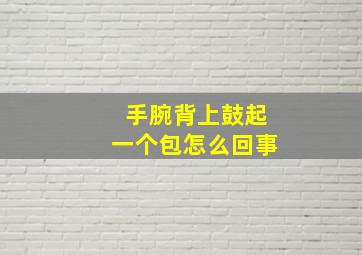 手腕背上鼓起
一个包怎么回事